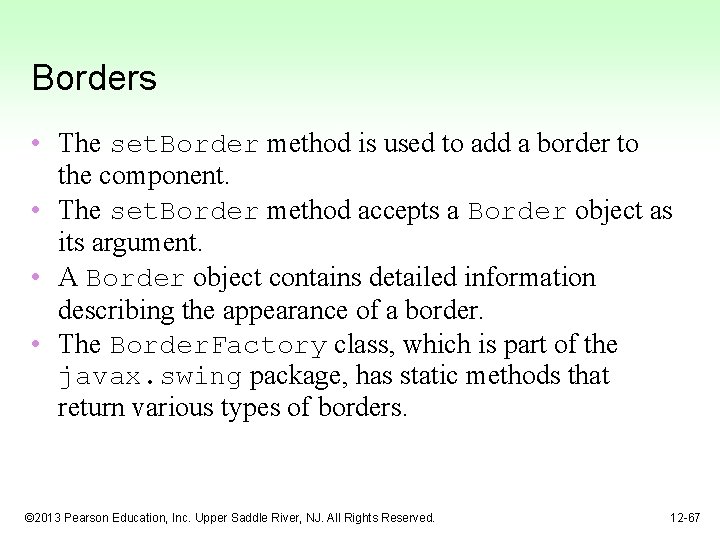 Borders

• The setBorder method is used to add a border to the component.
• The setBorder method accepts a Border object as its argument.
• A Border object contains detailed information describing the appearance of a border.
• The BorderFactory class, which is part of the javax.swing package, has static methods that return various types of borders.

©2013 Pearson Education, Inc. Upper Saddle River, NJ. All Rights Reserved.

12-67